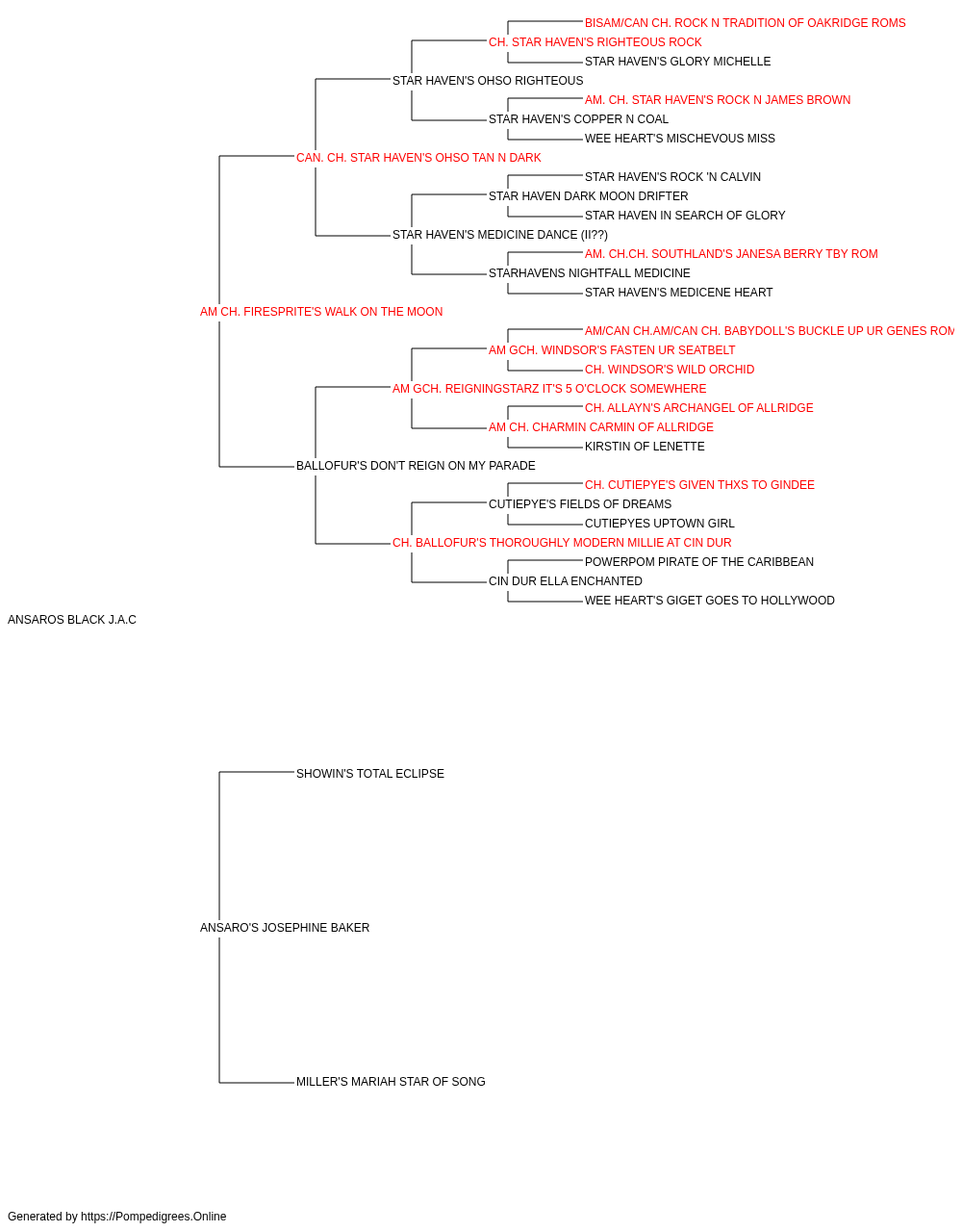 BISAM/CAN CH. ROCK N TRADITION OF OAKRIDGE ROMS
CH. STAR HAVEN'S RIGHTEOUS ROCK
STAR HAVEN'S GLORY MICHELLE
STAR HAVEN'S OHSO RIGHTEOUS
AM. CH. STAR HAVEN'S ROCK N JAMES BROWN
STAR HAVEN'S COPPER N COAL
WEE HEART'S MISCHEVOUS MISS
CAN. CH. STAR HAVEN'S OHSO TAN N DARK
STAR HAVEN'S ROCK 'N CALVIN
STAR HAVEN DARK MOON DRIFTER
STAR HAVEN IN SEARCH OF GLORY
STAR HAVEN'S MEDICINE DANCE (II??)
AM. CH.CH. SOUTHLAND'S JANESA BERRY TBY ROM
STARHAVENS NIGHTFALL MEDICINE
STAR HAVEN'S MEDICENE HEART
AM CH. FIRESPRITE'S WALK ON THE MOON
AM/CAN CH.AM/CAN CH. BABYDOLL'S BUCKLE UP UR GENES ROM
AM GCH. WINDSOR'S FASTEN UR SEATBELT
CH. WINDSOR'S WILD ORCHID
AM GCH. REIGNINGSTARZ IT'S 5 O'CLOCK SOMEWHERE
CH. ALLAYN'S ARCHANGEL OF ALLRIDGE
AM CH. CHARMIN CARMIN OF ALLRIDGE
KIRSTIN OF LENETTE
BALLOFUR'S DON'T REIGN ON MY PARADE
CH. CUTIEPYE'S GIVEN THXS TO GINDEE
CUTIEPYE'S FIELDS OF DREAMS
CUTIEPYES UPTOWN GIRL
CH. BALLOFUR'S THOROUGHLY MODERN MILLIE AT CIN DUR
POWERPOM PIRATE OF THE CARIBBEAN
CIN DUR ELLA ENCHANTED
WEE HEART'S GIGET GOES TO HOLLYWOOD
ANSAROS BLACK J.A.C
SHOWIN'S TOTAL ECLIPSE
ANSARO'S JOSEPHINE BAKER
MILLER'S MARIAH STAR OF SONG
Generated by https://Pompedigrees.Online